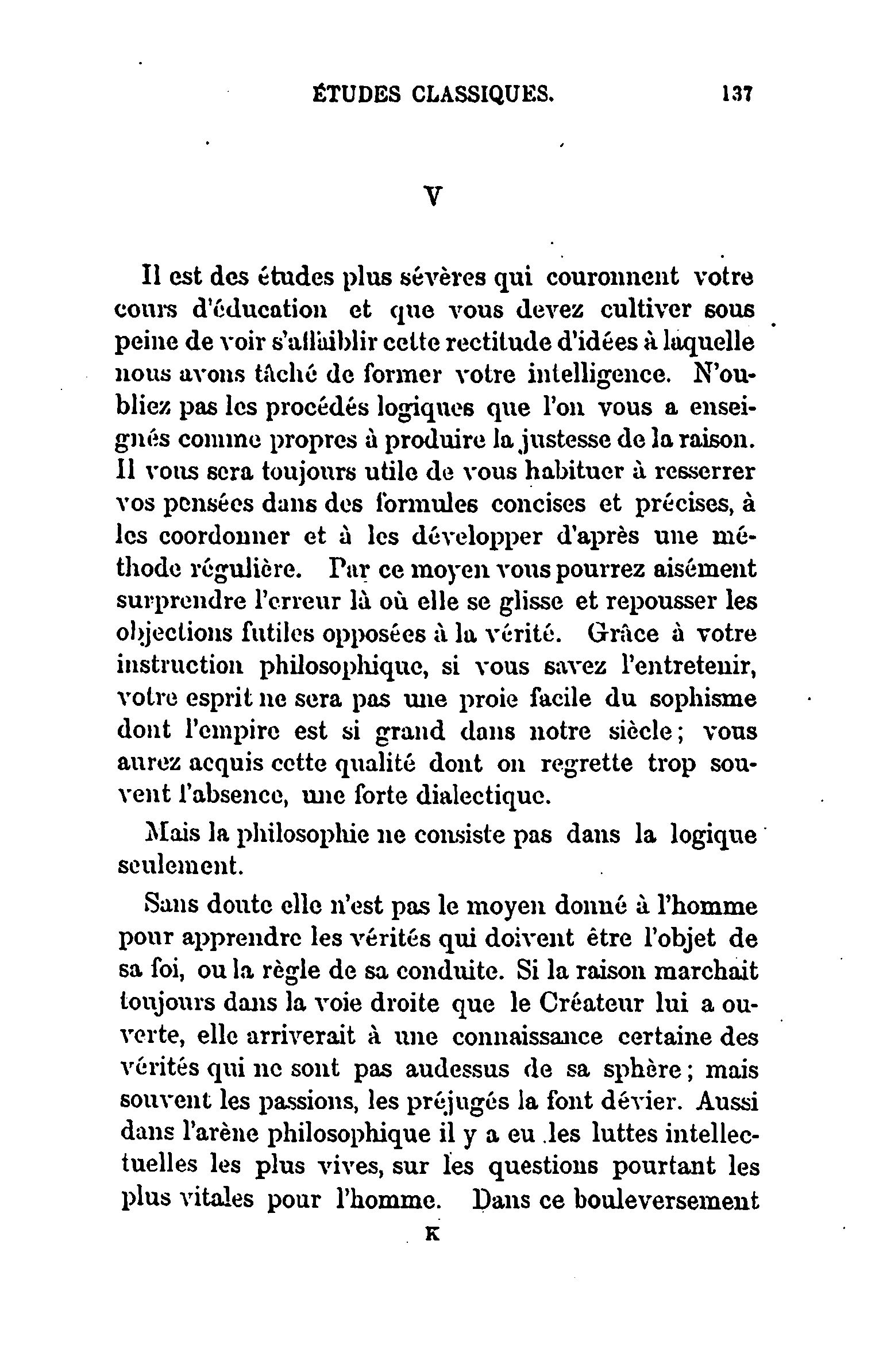 ÉTUDES CLASSIQUES. 137

V

Il est des études plus sévères qui couronnent votre cours d'éducation et que vous devez cultiver sous peine de voir s'affaiblir cette rectitude d'idées à laquelle nous avons tâché de former votre intelligence. N'oubliez pas les procédés logiques que l'on vous a enseignés comme propres à produire la justesse de la raison. Il vous sera toujours utile de vous habituer à resserrer vos pensées dans des formules concises et précises, à les coordonner et à les développer d'après une méthode régulière. Par ce moyen vous pourrez aisément surprendre l'erreur là où elle se glisse et repousser les objections futiles opposées à la vérité. Grâce à votre instruction philosophique, si vous savez l'entretenir, votre esprit ne sera pas une proie facile du sophisme dont l'empire est si grand dans notre siècle; vous aurez acquis cette qualité dont on regrette trop souvent l'absence, une forte dialectique.

Mais la philosophie ne consiste pas dans la logique seulement.

Sans doute elle n'est pas le moyen donné à l'homme pour apprendre les vérités qui doivent être l'objet de sa foi, ou la règle de sa conduite. Si la raison marchait toujours dans la voie droite que le Créateur lui a ouverte, elle arriverait à une connaissance certaine des vérités qui ne sont pas audessus de sa sphère; mais souvent les passions, les préjugés la font dévier. Aussi dans l'arène philosophique il y a eu les luttes intellectuelles les plus vives, sur les questions pourtant les plus vitales pour l'homme. Dans ce bouleversement

K